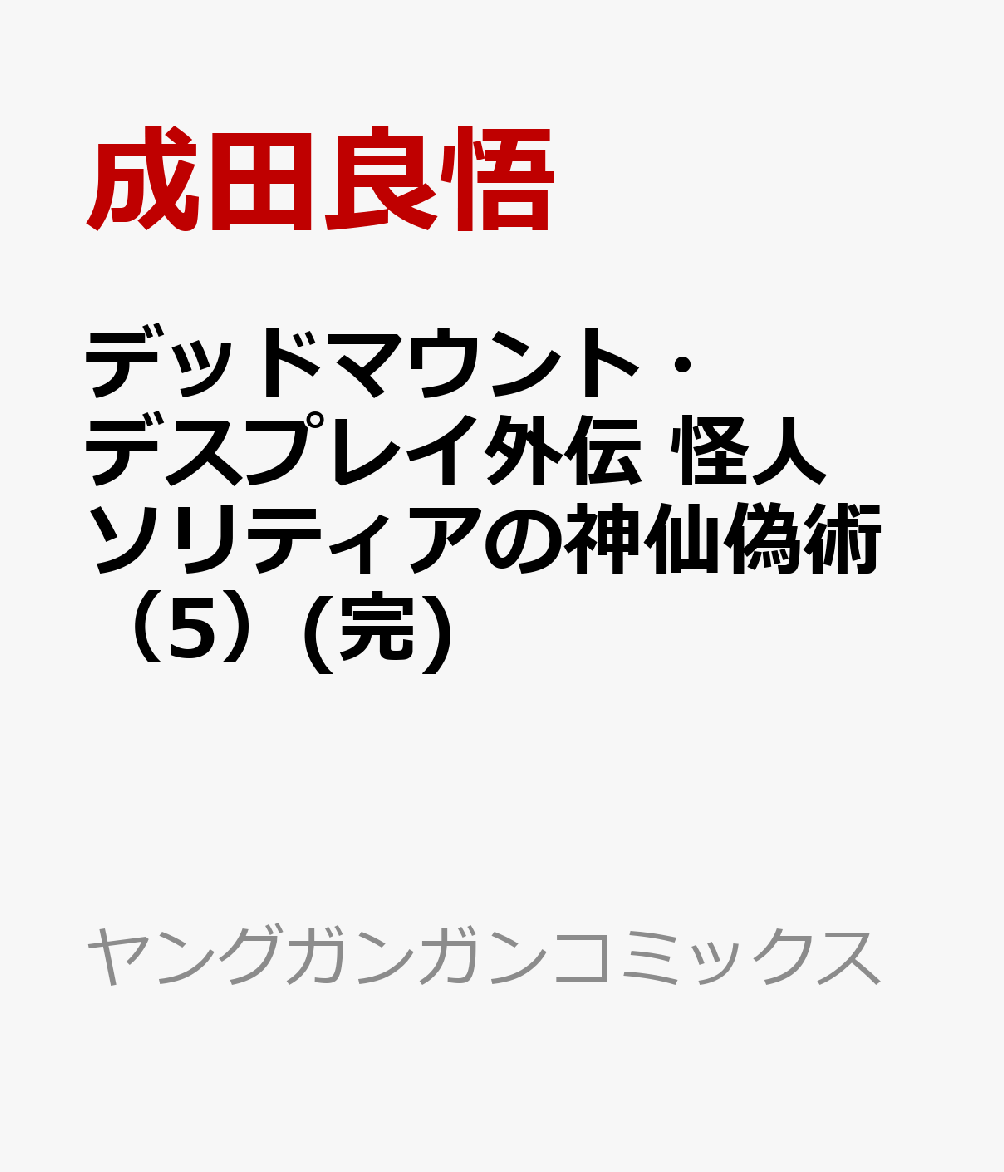 成田良悟

デッドマウント・デスプレイ外伝 怪人ソリティアの神仙偽術（5）(完)

ヤングガンガンコミックス